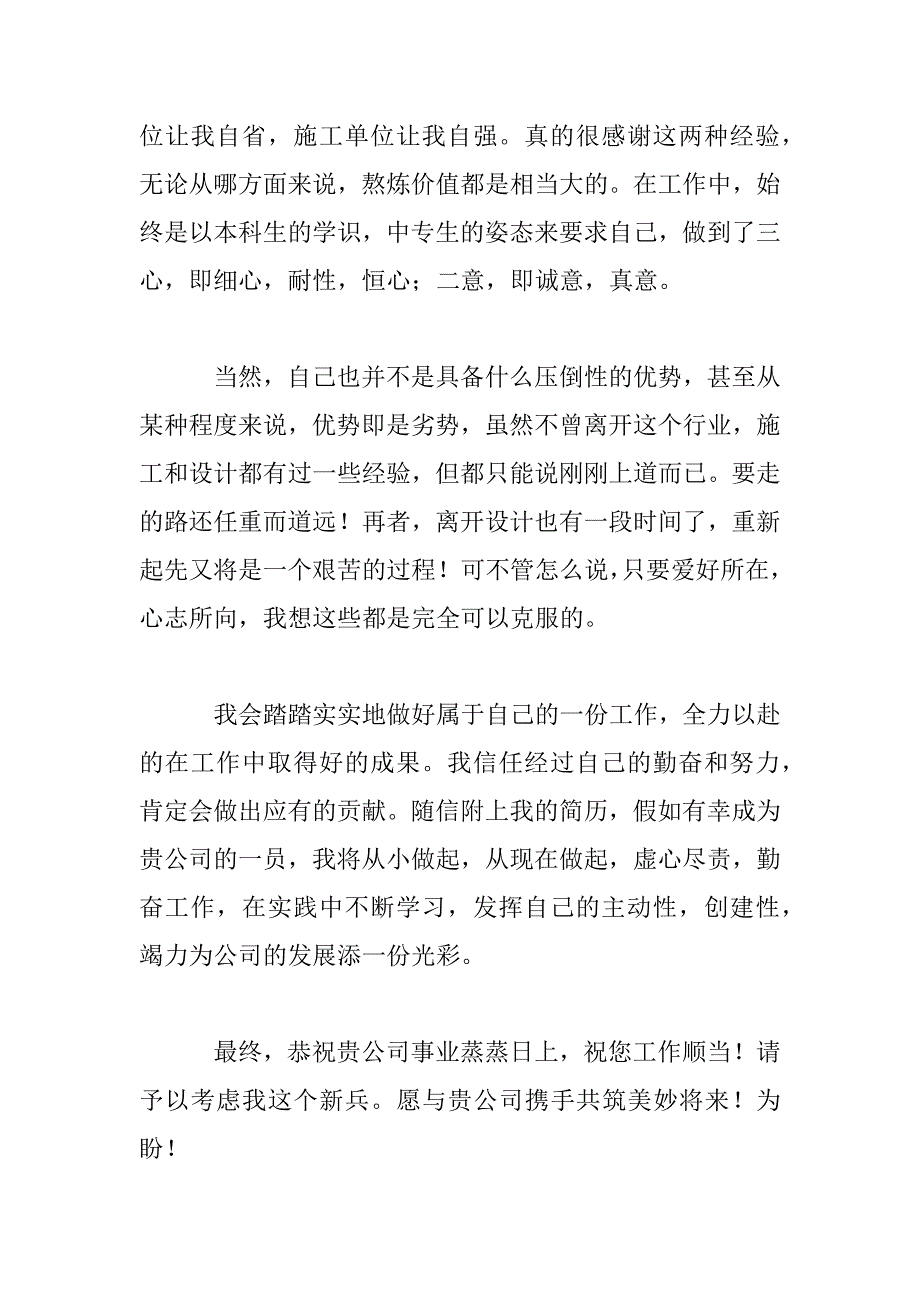 位让我自省，施工单位让我自强。真的很感谢这两种经验，无论从哪方面来说，熬炼价值都是相当大的。在工作中，始终是以本科生的学识，中专生的姿态来要求自己，做到了三心，即细心，耐性，恒心；二意，即诚意，真意。

当然，自己也并不是具备什么压倒性的优势，甚至从某种程度来说，优势即是劣势，虽然不曾离开这个行业，施工和设计都有过一些经验，但都只能说刚刚上道而已。要走的路还任重而道远！再者，离开设计也有一段时间了，重新起先又将是一个艰苦的过程！可不管怎么说，只要爱好所在，心志所向，我想这些都是完全可以克服的。

我会踏踏实实地做好属于自己的一份工作，全力以赴的在工作中取得好的成果。我信任经过自己的勤奋和努力，肯定会做出应有的贡献。随信附上我的简历，假如有幸成为贵公司的一员，我将从小做起，从现在做起，虚心尽责，勤奋工作，在实践中不断学习，发挥自己的主动性，创建性，竭力为公司的发展添一份光彩。

最终，恭祝贵公司事业蒸蒸日上，祝您工作顺当！请予以考虑我这个新兵。愿与贵公司携手共筑美妙将来！为盼！